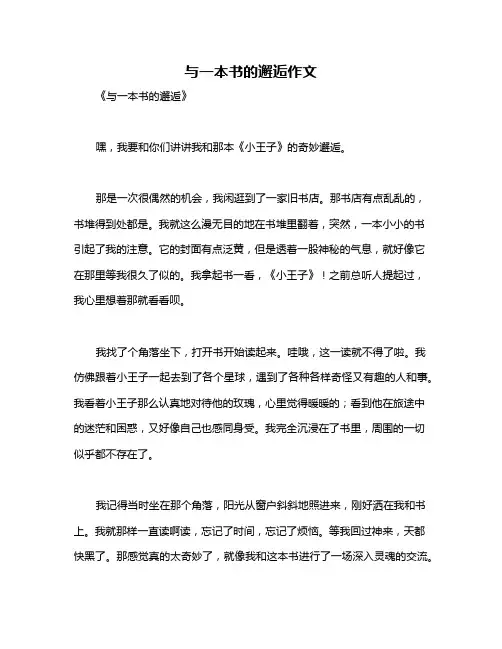 与一本书的邂逅作文

《与一本书的邂逅》

嘿，我要和你们讲讲我和那本《小王子》的奇妙邂逅。

那是一次很偶然的机会，我闲逛到了一家旧书店。那书店有点乱乱的，书堆得到处都是。我就这么漫无目的地在书堆里翻着，突然，一本小小的书引起了我的注意。它的封面有点泛黄，但是透着一股神秘的气息，就好像它在那里等我很久了似的。我拿起书一看，《小王子》！之前总听人提起过，我心里想着那就看看呗。

我找了个角落坐下，打开书开始读起来。哇哦，这一读就不得了啦。我仿佛跟着小王子一起去到了各个星球，遇到了各种各样奇怪又有趣的人和事。我看着小王子那么认真地对待他的玫瑰，心里觉得暖暖的；看到他在旅途中的迷茫和困惑，又好像自己也感同身受。我完全沉浸在了书里，周围的一切似乎都不存在了。

我记得当时坐在那个角落，阳光从窗户斜斜地照进来，刚好洒在我和书上。我就那样一直读啊读，忘记了时间，忘记了烦恼。等我回过神来，天都快黑了。那感觉真的太奇妙了，就像我和这本书进行了一场深入灵魂的交流。